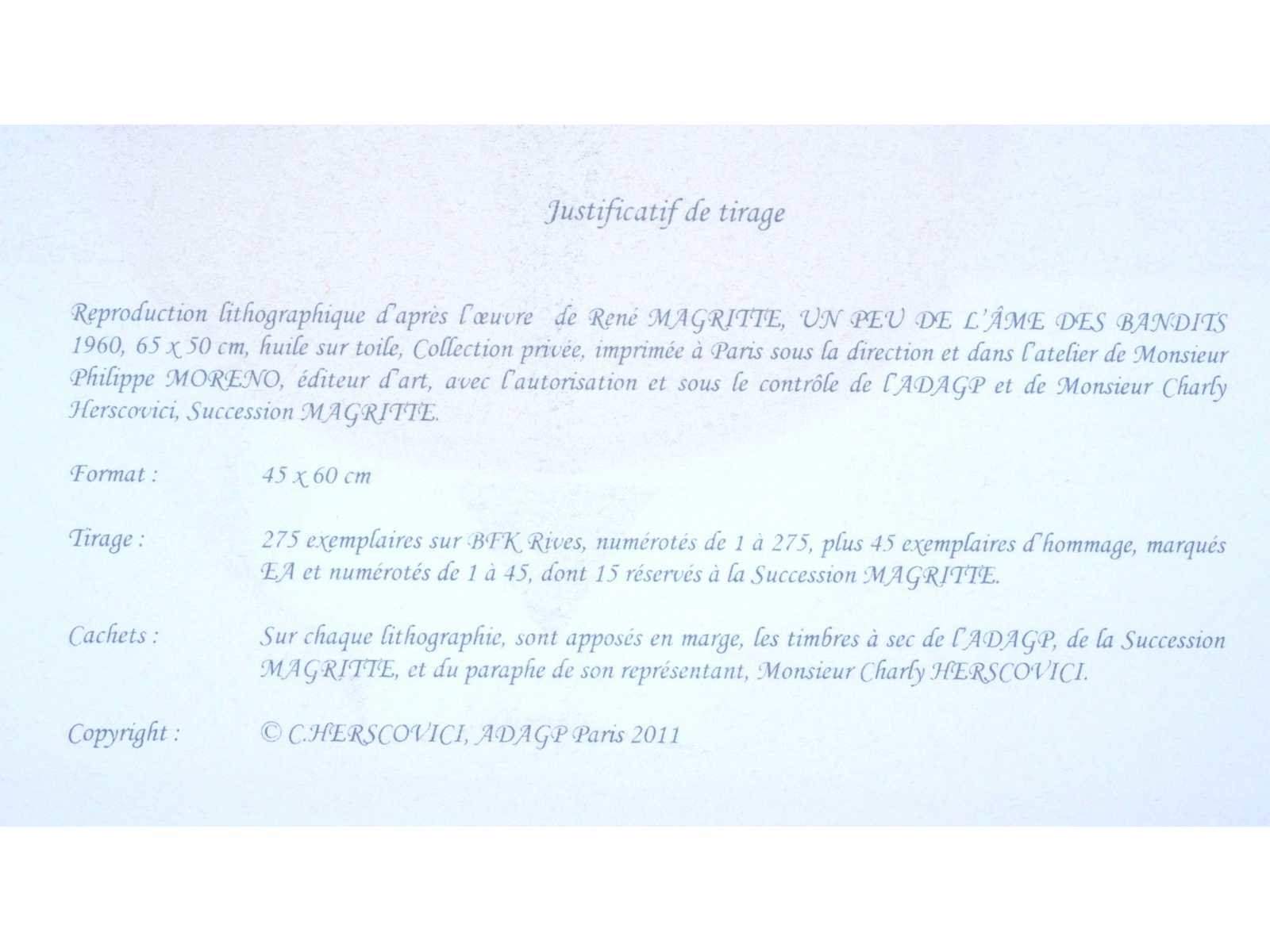 Justificatif de tirage

Reproduction lithographique d'après l'œuvre de René MAGRITTE, UN PEU DE L'ÂME DES BANDITS 1960, 65 x 50 cm, huile sur toile, Collection privée, imprimée à Paris sous la direction et dans l'atelier de Monsieur Philippe MORENO, éditeur d'art, avec l'autorisation et sous le contrôle de l'ADAGP et de Monsieur Charly Herscovici, Succession MAGRITTE.

Format : 45 x 60 cm

Tirage : 275 exemplaires sur BFK Rives, numérotés de 1 à 275, plus 45 exemplaires d'hommage, marqués EA et numérotés de 1 à 45, dont 15 réservés à la Succession MAGRITTE.

Cachets : Sur chaque lithographie, sont apposés en marge, les timbres à sec de l'ADAGP, de la Succession MAGRITTE, et du paraphe de son représentant, Monsieur Charly HERSCOVICI.

Copyright : © C.HERSCOVICI, ADAGP Paris 2011